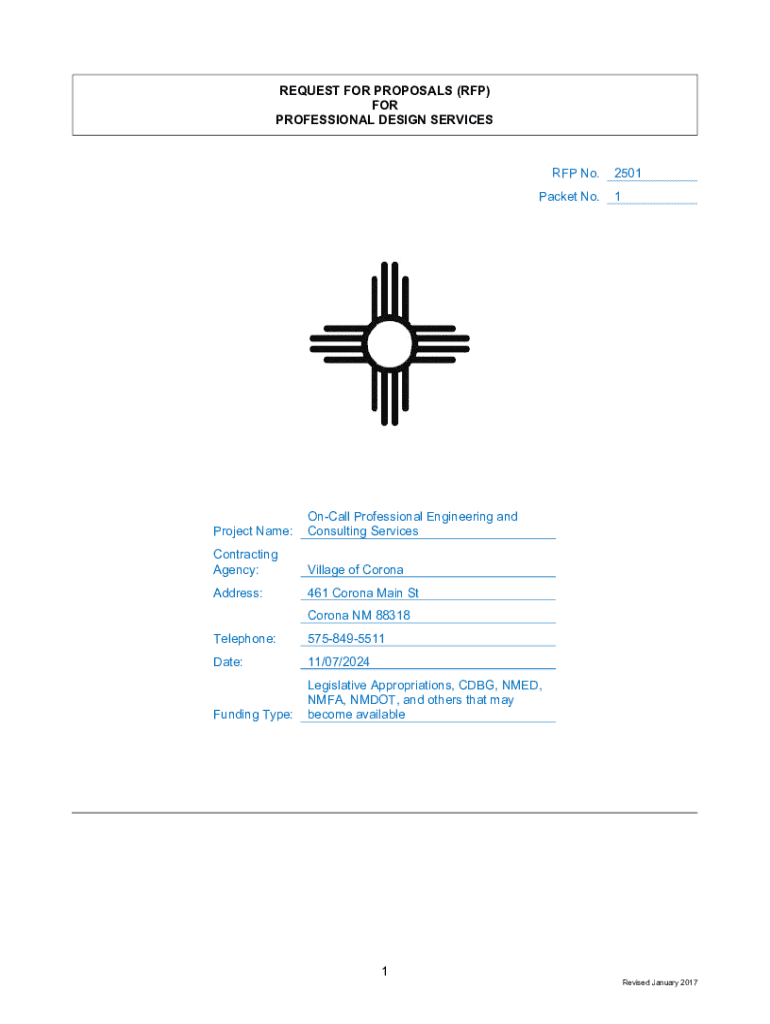 REQUEST FOR PROPOSALS (RFP)
FOR
PROFESSIONAL DESIGN SERVICES

RFP No. 2501

Packet No. 1

Project Name: On-Call Professional Engineering and Consulting Services

Contracting Agency: Village of Corona

Address: 461 Corona Main St
Corona NM 88318

Telephone: 575-849-5511

Date: 11/07/2024

Funding Type: Legislative Appropriations, CDBG, NMED, NMFA, NMDOT, and others that may become available

1

Revised January 2017